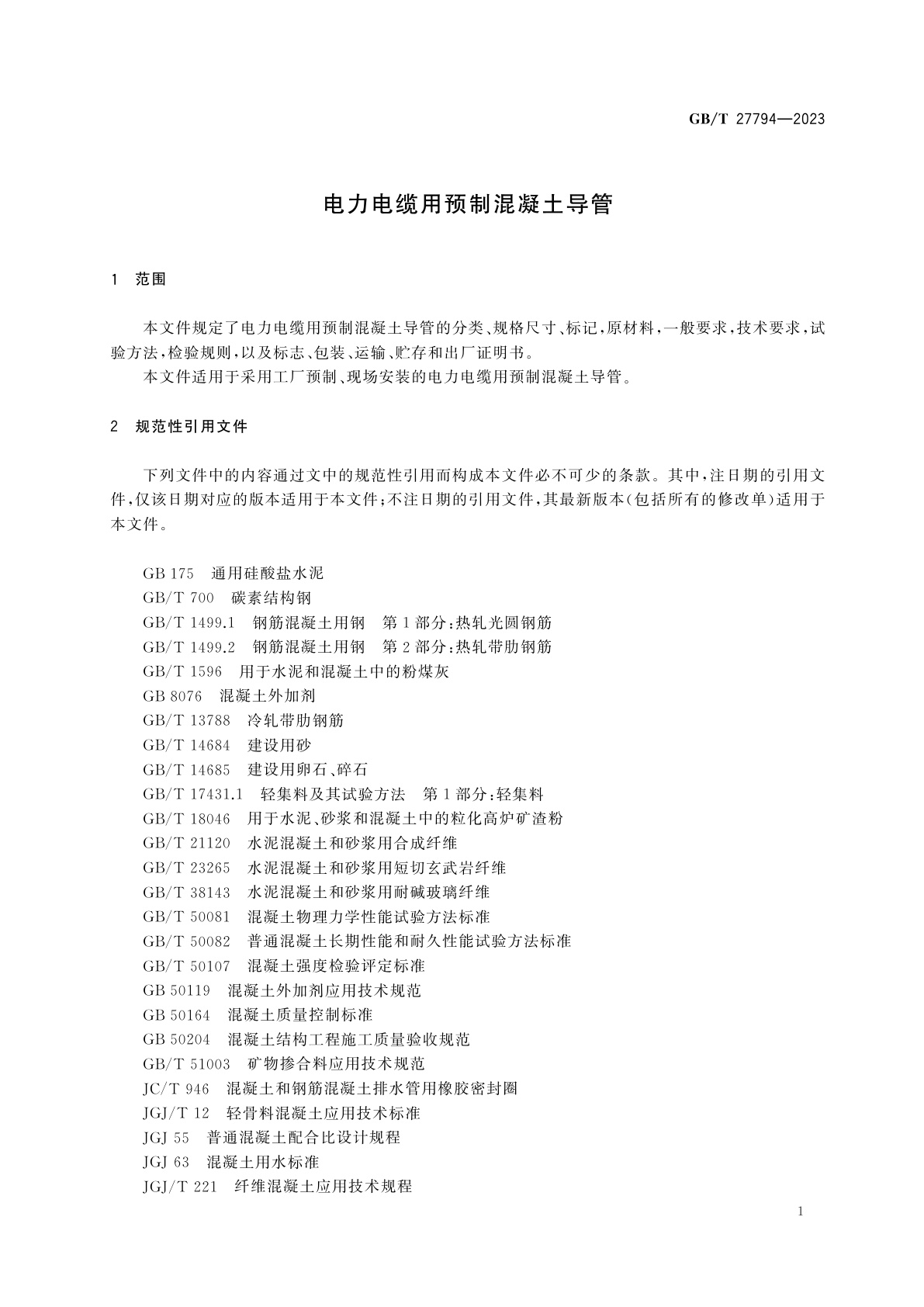 GB/T 27794—2023

电力电缆用预制混凝土导管

1 范围

本文件规定了电力电缆用预制混凝土导管的分类、规格尺寸、标记，原材料，一般要求，技术要求，试验方法，检验规则，以及标志、包装、运输、贮存和出厂证明书。

本文件适用于采用工厂预制、现场安装的电力电缆用预制混凝土导管。

2 规范性引用文件

下列文件中的内容通过文中的规范性引用而构成本文件必不可少的条款。其中，注日期的引用文件，仅该日期对应的版本适用于本文件；不注日期的引用文件，其最新版本（包括所有的修改单）适用于本文件。

GB 175 通用硅酸盐水泥
GB/T 700 碳素结构钢
GB/T 1499.1 钢筋混凝土用钢 第1部分：热轧光圆钢筋
GB/T 1499.2 钢筋混凝土用钢 第2部分：热轧带肋钢筋
GB/T 1596 用于水泥和混凝土中的粉煤灰
GB 8076 混凝土外加剂
GB/T 13788 冷轧带肋钢筋
GB/T 14684 建设用砂
GB/T 14685 建设用卵石、碎石
GB/T 17431.1 轻集料及其试验方法 第1部分：轻集料
GB/T 18046 用于水泥、砂浆和混凝土中的粒化高炉矿渣粉
GB/T 21120 水泥混凝土和砂浆用合成纤维
GB/T 23265 水泥混凝土和砂浆用短切玄武岩纤维
GB/T 38143 水泥混凝土和砂浆用耐碱玻璃纤维
GB/T 50081 混凝土物理力学性能试验方法标准
GB/T 50082 普通混凝土长期性能和耐久性能试验方法标准
GB/T 50107 混凝土强度检验评定标准
GB 50119 混凝土外加剂应用技术规范
GB 50164 混凝土质量控制标准
GB 50204 混凝土结构工程施工质量验收规范
GB/T 51003 矿物掺合料应用技术规范
JC/T 946 混凝土和钢筋混凝土排水管用橡胶密封圈
JGJ/T 12 轻骨料混凝土应用技术标准
JGJ 55 普通混凝土配合比设计规程
JGJ 63 混凝土用水标准
JGJ/T 221 纤维混凝土应用技术规程

1